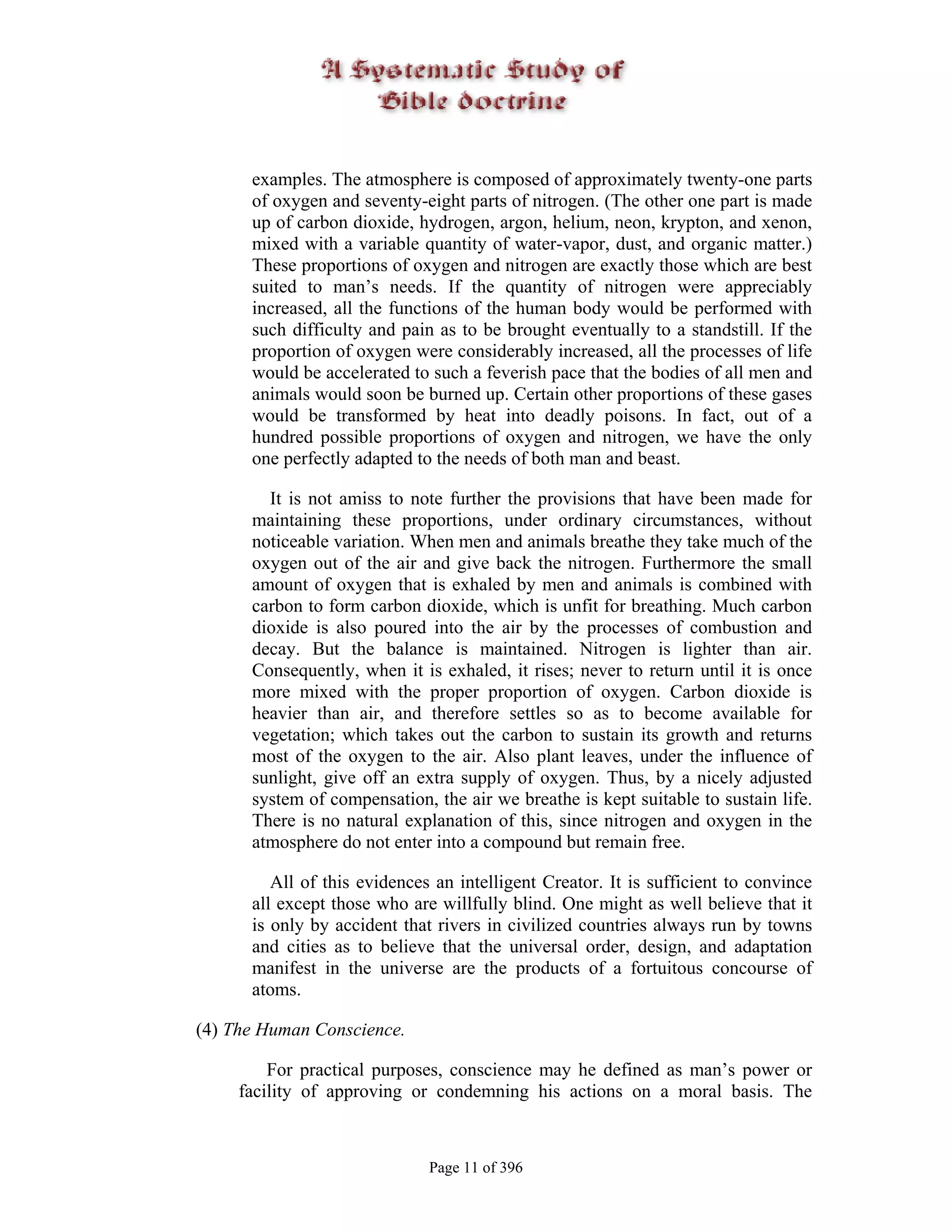 A Systematic Study of Bible doctrine

examples. The atmosphere is composed of approximately twenty-one parts of oxygen and seventy-eight parts of nitrogen. (The other one part is made up of carbon dioxide, hydrogen, argon, helium, neon, krypton, and xenon, mixed with a variable quantity of water-vapor, dust, and organic matter.) These proportions of oxygen and nitrogen are exactly those which are best suited to man's needs. If the quantity of nitrogen were appreciably increased, all the functions of the human body would be performed with such difficulty and pain as to be brought eventually to a standstill. If the proportion of oxygen were considerably increased, all the processes of life would be accelerated to such a feverish pace that the bodies of all men and animals would soon be burned up. Certain other proportions of these gases would be transformed by heat into deadly poisons. In fact, out of a hundred possible proportions of oxygen and nitrogen, we have the only one perfectly adapted to the needs of both man and beast.

It is not amiss to note further the provisions that have been made for maintaining these proportions, under ordinary circumstances, without noticeable variation. When men and animals breathe they take much of the oxygen out of the air and give back the nitrogen. Furthermore the small amount of oxygen that is exhaled by men and animals is combined with carbon to form carbon dioxide, which is unfit for breathing. Much carbon dioxide is also poured into the air by the processes of combustion and decay. But the balance is maintained. Nitrogen is lighter than air. Consequently, when it is exhaled, it rises; never to return until it is once more mixed with the proper proportion of oxygen. Carbon dioxide is heavier than air, and therefore settles so as to become available for vegetation; which takes out the carbon to sustain its growth and returns most of the oxygen to the air. Also plant leaves, under the influence of sunlight, give off an extra supply of oxygen. Thus, by a nicely adjusted system of compensation, the air we breathe is kept suitable to sustain life. There is no natural explanation of this, since nitrogen and oxygen in the atmosphere do not enter into a compound but remain free.

All of this evidences an intelligent Creator. It is sufficient to convince all except those who are willfully blind. One might as well believe that it is only by accident that rivers in civilized countries always run by towns and cities as to believe that the universal order, design, and adaptation manifest in the universe are the products of a fortuitous concourse of atoms.

(4) The Human Conscience.

For practical purposes, conscience may he defined as man's power or facility of approving or condemning his actions on a moral basis. The

Page 11 of 396